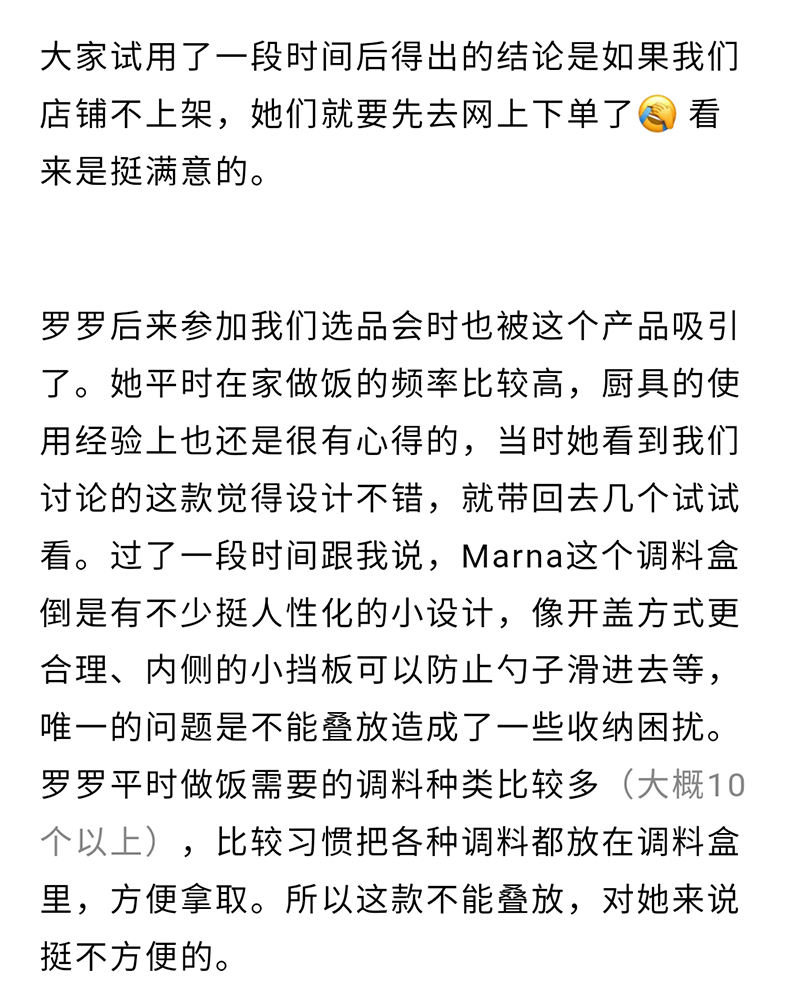 大家试用了一段时间后得出的结论是如果我们店铺不上架，她们就要先去网上下单了🤭 看来是挺满意的。

罗罗后来参加我们选品会时也被这个产品吸引了。她平时在家做饭的频率比较高，厨具的使用经验上也还是很有心得的，当时她看到我们讨论的这款觉得设计不错，就带回去几个试试看。过了一段时间跟我说，Marna这个调料盒倒是有不少挺人性化的小设计，像开盖方式更合理、内侧的小挡板可以防止勺子滑进去等，唯一的问题是不能叠放造成了一些收纳困扰。罗罗平时做饭需要的调料种类比较多（大概10个以上），比较习惯把各种调料都放在调料盒里，方便拿取。所以这款不能叠放，对她来说挺不方便的。